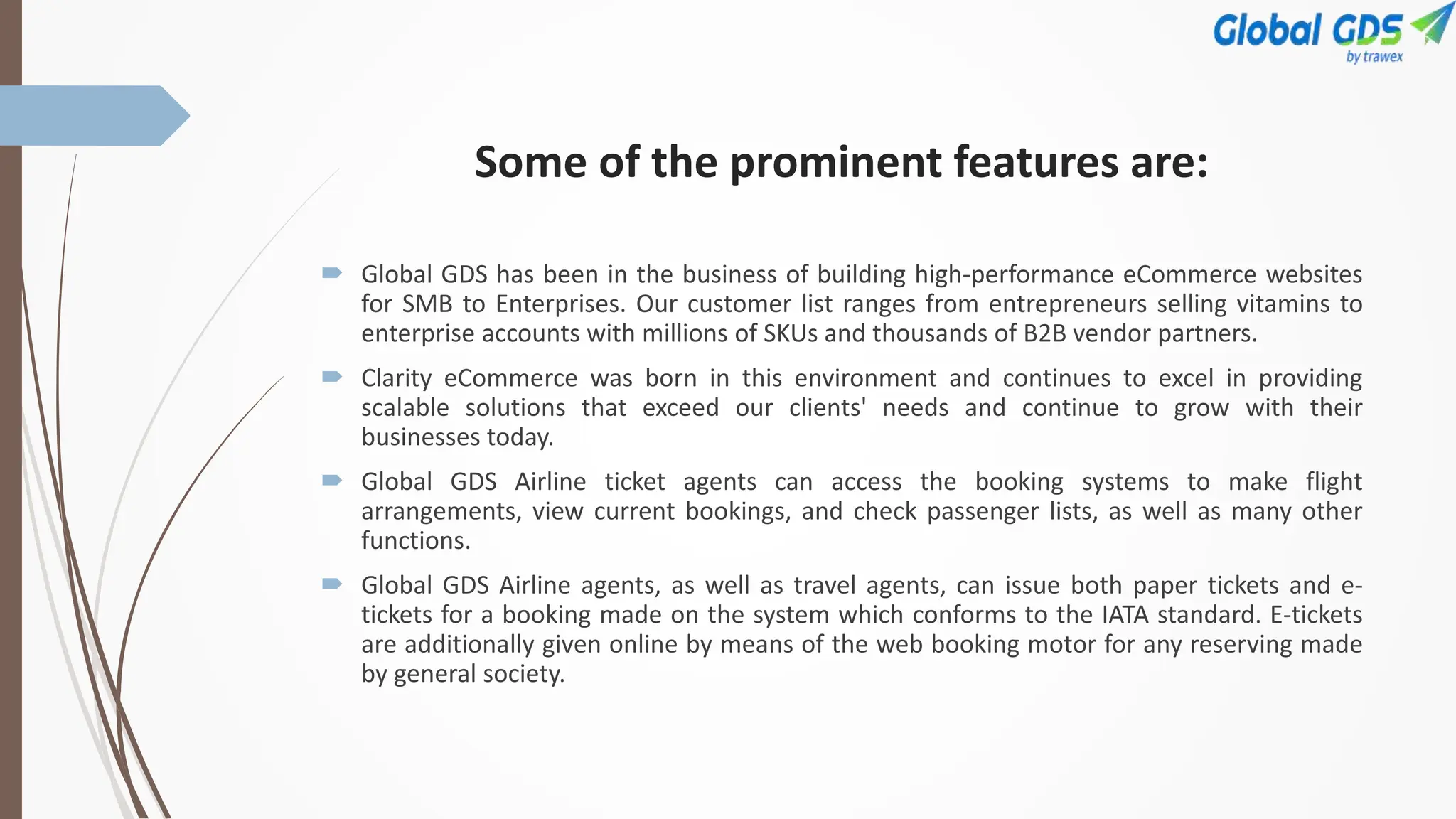 Global GDS
by trawex

Some of the prominent features are:

Global GDS has been in the business of building high-performance eCommerce websites for SMB to Enterprises. Our customer list ranges from entrepreneurs selling vitamins to enterprise accounts with millions of SKUs and thousands of B2B vendor partners.

Clarity eCommerce was born in this environment and continues to excel in providing scalable solutions that exceed our clients' needs and continue to grow with their businesses today.

Global GDS Airline ticket agents can access the booking systems to make flight arrangements, view current bookings, and check passenger lists, as well as many other functions.

Global GDS Airline agents, as well as travel agents, can issue both paper tickets and e-tickets for a booking made on the system which conforms to the IATA standard. E-tickets are additionally given online by means of the web booking motor for any reserving made by general society.